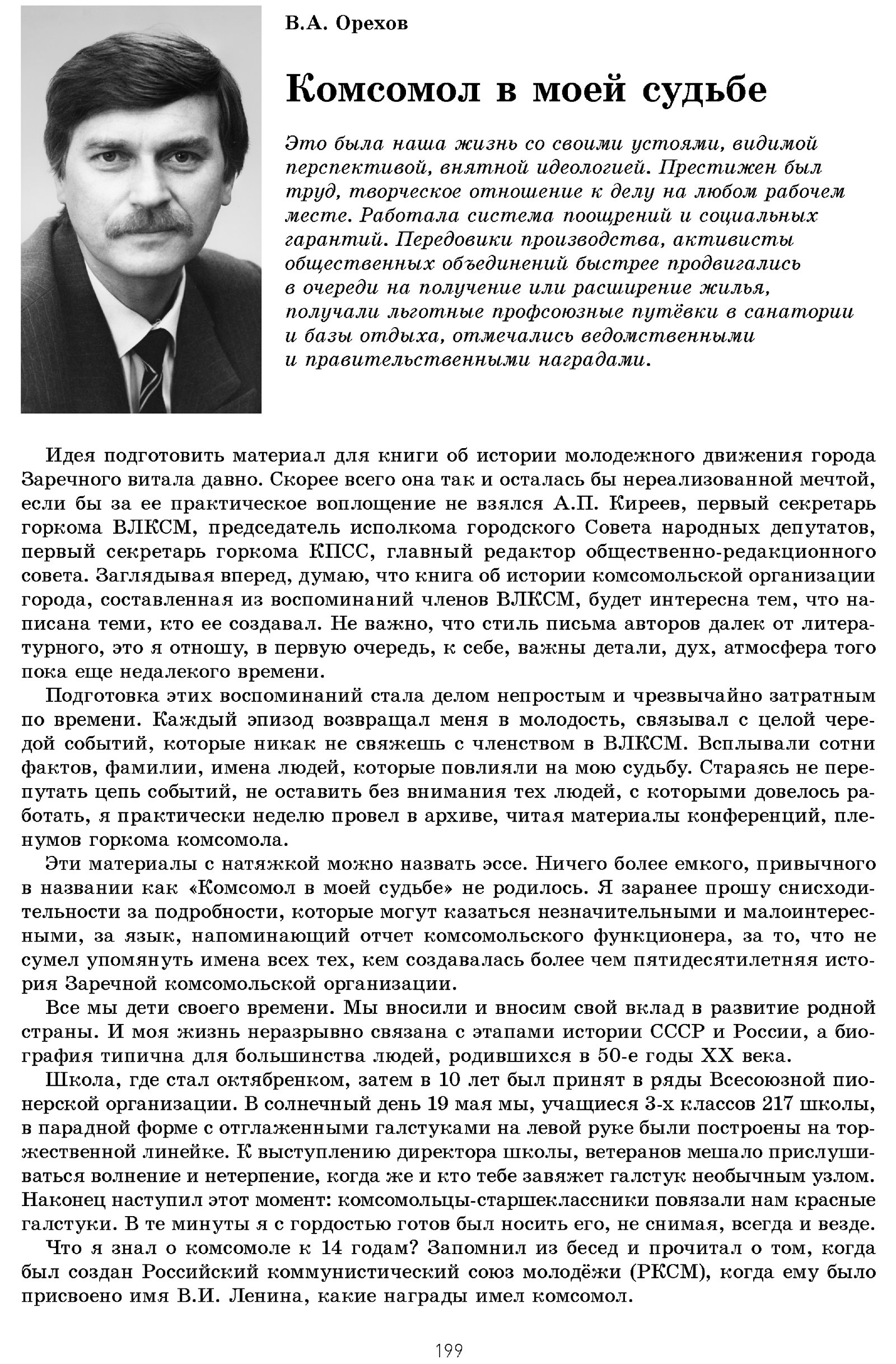 В.А. Орехов

Комсомол в моей судьбе

Это была наша жизнь со своими устоями, видимой перспективой, внятной идеологией. Престижен был труд, творческое отношение к делу на любом рабочем месте. Работала система поощрений и социальных гарантий. Передовики производства, активисты общественных объединений быстрее продвигались в очереди на получение или расширение жилья, получали льготные профсоюзные путёвки в санатории и базы отдыха, отмечались ведомственными и правительственными наградами.

Идея подготовить материал для книги об истории молодежного движения города Заречного витала давно. Скорее всего она так и осталась бы нереализованной мечтой, если бы за ее практическое воплощение не взялся А.П. Киреев, первый секретарь горкома ВЛКСМ, председатель исполкома городского Совета народных депутатов, первый секретарь горкома КПСС, главный редактор общественно-редакционного совета. Заглядывая вперед, думаю, что книга об истории комсомольской организации города, составленная из воспоминаний членов ВЛКСМ, будет интересна тем, что написана теми, кто ее создавал. Не важно, что стиль письма авторов далек от литературного, это я отношу, в первую очередь, к себе, важны детали, дух, атмосфера того пока еще недалекого времени.

Подготовка этих воспоминаний стала делом непростым и чрезвычайно затратным по времени. Каждый эпизод возвращал меня в молодость, связывал с целой чередой событий, которые никак не свяжешь с членством в ВЛКСМ. Всплывали сотни фактов, фамилии, имена людей, которые повлияли на мою судьбу. Стараясь не перепутать цепь событий, не оставить без внимания тех людей, с которыми довелось работать, я практически неделю провел в архиве, читая материалы конференций, пленумов горкома комсомола.

Эти материалы с натяжкой можно назвать эссе. Ничего более емкого, привычного в названии как «Комсомол в моей судьбе» не родилось. Я заранее прошу снисходительности за подробности, которые могут казаться незначительными и малоинтересными, за язык, напоминающий отчет комсомольского функционера, за то, что не сумел упомянуть имена всех тех, кем создавалась более чем пятидесятилетняя история Заречной комсомольской организации.

Все мы дети своего времени. Мы вносили и вносим свой вклад в развитие родной страны. И моя жизнь неразрывно связана с этапами истории СССР и России, а биография типична для большинства людей, родившихся в 50-е годы XX века.

Школа, где стал октябренком, затем в 10 лет был принят в ряды Всесоюзной пионерской организации. В солнечный день 19 мая мы, учащиеся 3-х классов 217 школы, в парадной форме с отглаженными галстуками на левой руке были построены на торжественной линейке. К выступлению директора школы, ветеранов мешало прислушиваться волнение и нетерпение, когда же и кто тебе завяжет галстук необычным узлом. Наконец наступил этот момент: комсомольцы-старшеклассники повязали нам красные галстуки. В те минуты я с гордостью готов был носить его, не снимая, всегда и везде.

Что я знал о комсомоле к 14 годам? Запомнил из бесед и прочитал о том, когда был создан Российский коммунистический союз молодёжи (РКСМ), когда ему было присвоено имя В.И. Ленина, какие награды имел комсомол.

199